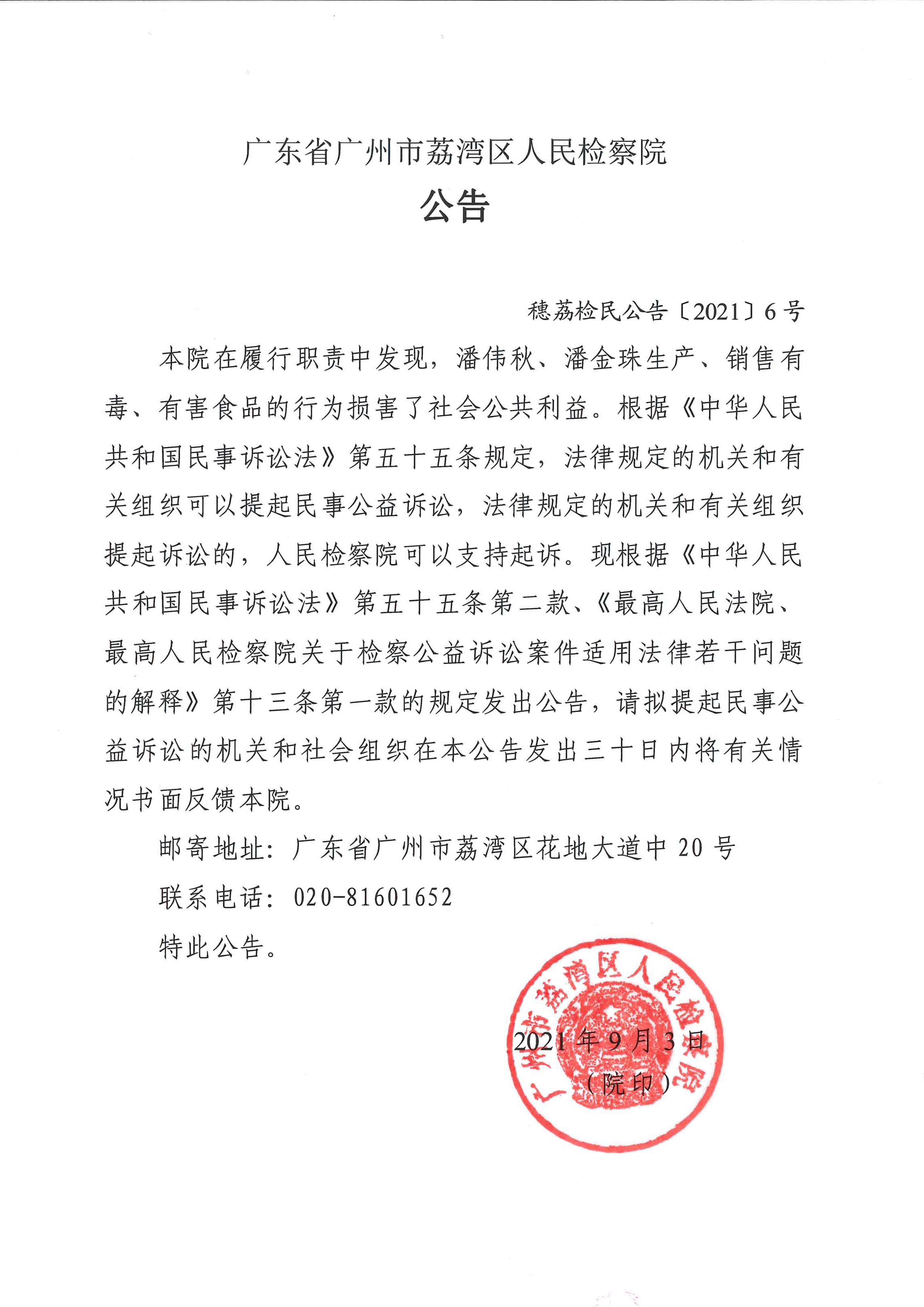 广东省广州市荔湾区人民检察院
公告

穗荔检民公告〔2021〕6号

本院在履行职责中发现，潘伟秋、潘金珠生产、销售有毒、有害食品的行为损害了社会公共利益。根据《中华人民共和国民事诉讼法》第五十五条规定，法律规定的机关和有关组织可以提起民事公益诉讼，法律规定的机关和有关组织提起诉讼的，人民检察院可以支持起诉。现根据《中华人民共和国民事诉讼法》第五十五条第二款、《最高人民法院、最高人民检察院关于检察公益诉讼案件适用法律若干问题的解释》第十三条第一款的规定发出公告，请拟提起民事公益诉讼的机关和社会组织在本公告发出三十日内将有关情况书面反馈本院。

邮寄地址：广东省广州市荔湾区花地大道中20号

联系电话：020-81601652

特此公告。

广州市荔湾区人民检察院

2021年9月3日
（院印）